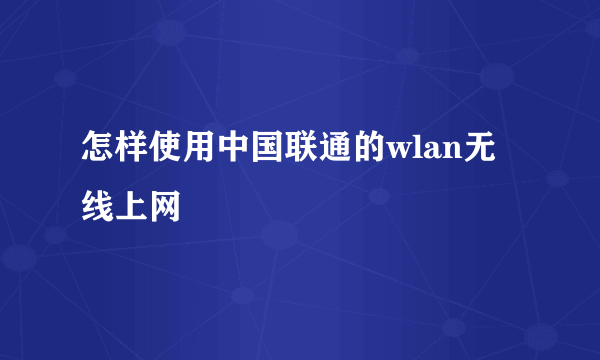 怎样使用中国联通的wlan无线上网